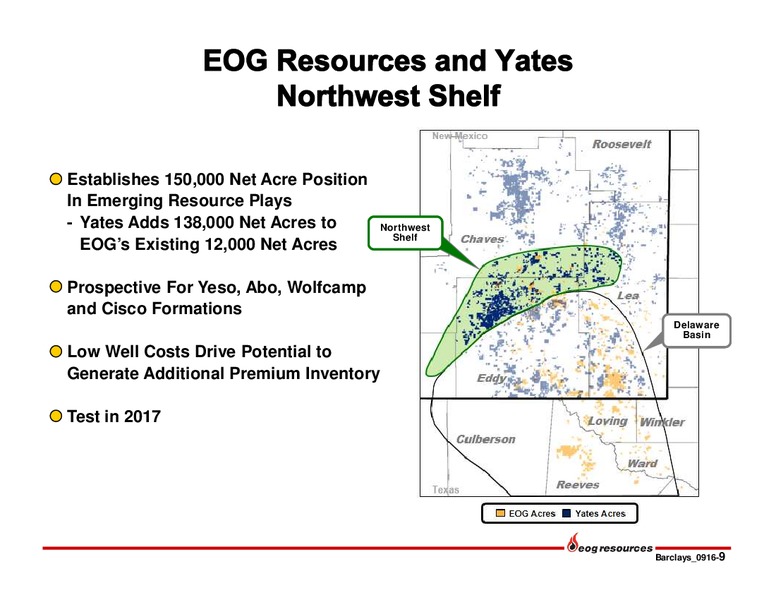 EOG Resources and Yates
Northwest Shelf

Establishes 150,000 Net Acre Position In Emerging Resource Plays
- Yates Adds 138,000 Net Acres to EOG's Existing 12,000 Net Acres

Prospective For Yeso, Abo, Wolfcamp and Cisco Formations

Low Well Costs Drive Potential to Generate Additional Premium Inventory

Test in 2017

New Mexico
Roosevelt
Northwest Shelf
Chaves
Lea
Delaware Basin
Eddy
Loving
Winkler
Culberson
Ward
Reeves
Texas

EOG Acres
Yates Acres

eog resources
Barclays_0916-9